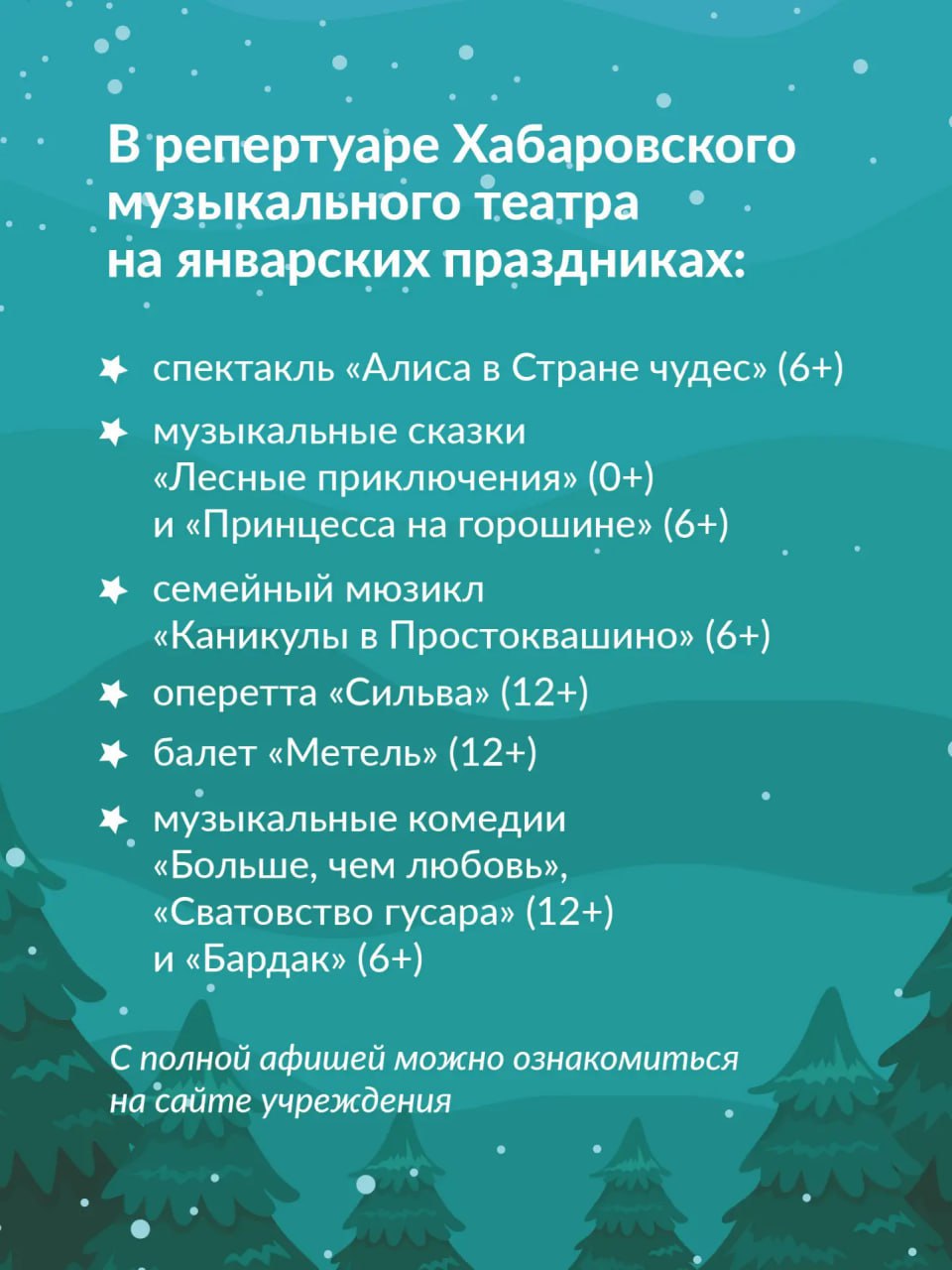 В репертуаре Хабаровского музыкального театра на январских праздниках:

спектакль «Алиса в Стране чудес» (6+)

музыкальные сказки «Лесные приключения» (0+) и «Принцесса на горошине» (6+)

семейный мюзикл «Каникулы в Простоквашино» (6+)

оперетта «Сильва» (12+)

балет «Метель» (12+)

музыкальные комедии «Больше, чем любовь», «Сватовство гусара» (12+) и «Бардак» (6+)

С полной афишей можно ознакомиться на сайте учреждения